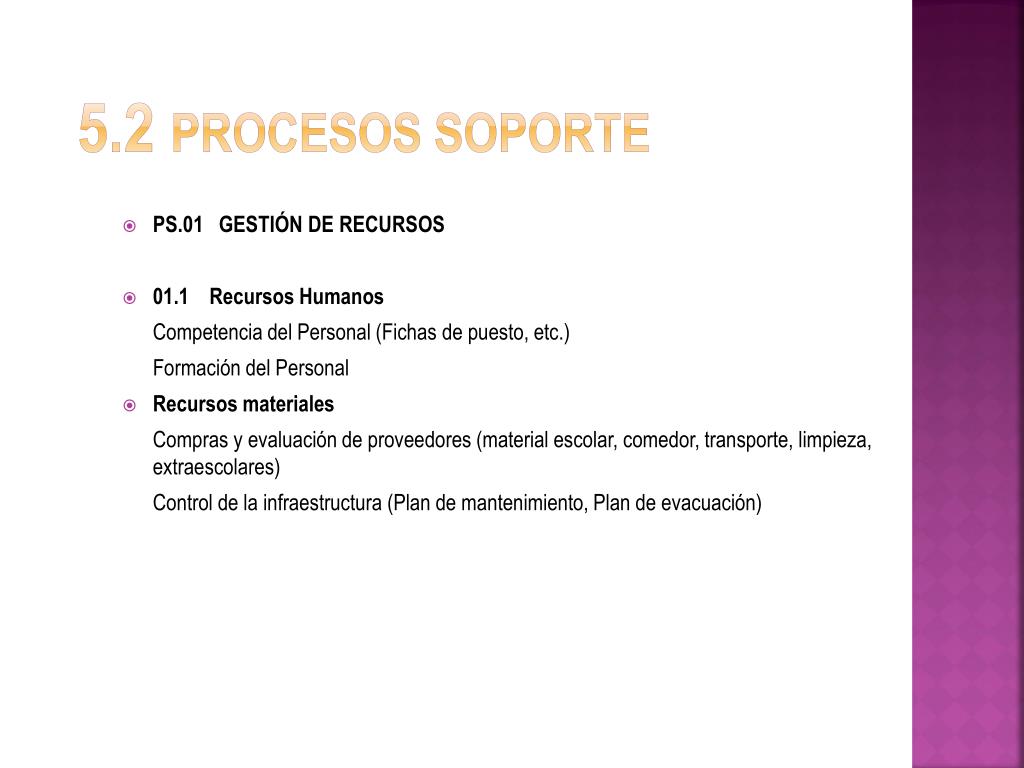 5.2 PROCESOS SOPORTE

PS.01 GESTIÓN DE RECURSOS

01.1 Recursos Humanos

Competencia del Personal (Fichas de puesto, etc.)

Formación del Personal

Recursos materiales

Compras y evaluación de proveedores (material escolar, comedor, transporte, limpieza, extraescolares)

Control de la infraestructura (Plan de mantenimiento, Plan de evacuación)